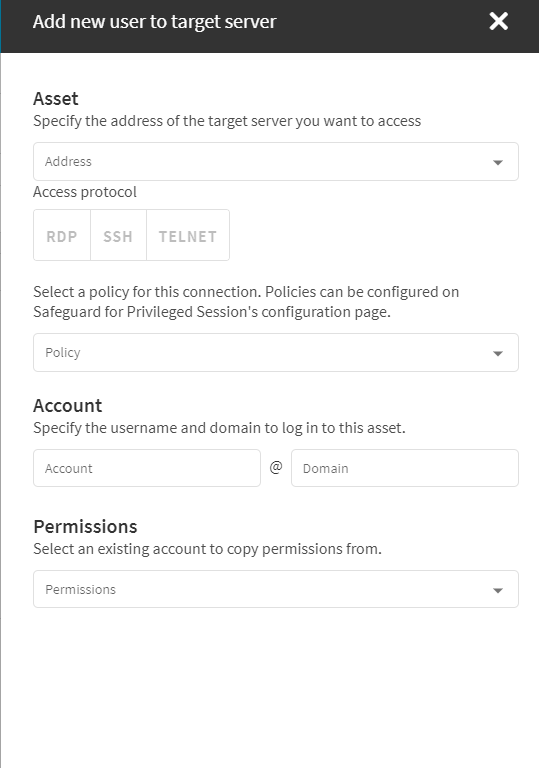 Add new user to target server

Asset
Specify the address of the target server you want to access

Address

Access protocol

RDP SSH TELNET

Select a policy for this connection. Policies can be configured on Safeguard for Privileged Session's configuration page.

Policy

Account
Specify the username and domain to log in to this asset.

Account @ Domain

Permissions
Select an existing account to copy permissions from.

Permissions